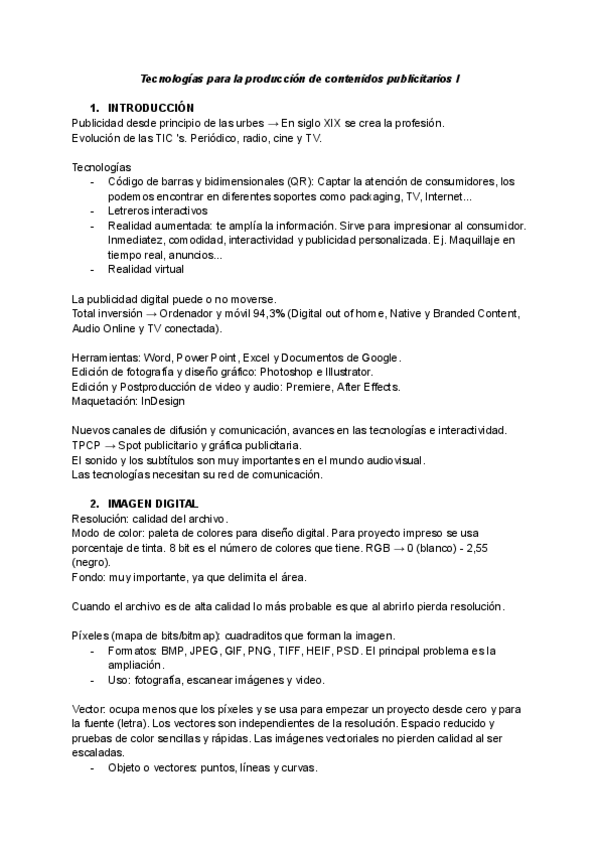 Tecnologías para la producción de contenidos publicitarios I

1. INTRODUCCIÓN
Publicidad desde principio de las urbes → En siglo XIX se crea la profesión.
Evolución de las TIC 's. Periódico, radio, cine y TV.

Tecnologías
- Código de barras y bidimensionales (QR): Captar la atención de consumidores, los podemos encontrar en diferentes soportes como packaging, TV, Internet...
- Letreros interactivos
- Realidad aumentada: te amplía la información. Sirve para impresionar al consumidor. Inmediatez, comodidad, interactividad y publicidad personalizada. Ej. Maquillaje en tiempo real, anuncios...
- Realidad virtual

La publicidad digital puede o no moverse.
Total inversión → Ordenador y móvil 94,3% (Digital out of home, Native y Branded Content, Audio Online y TV conectada).

Herramientas: Word, Power Point, Excel y Documentos de Google.
Edición de fotografía y diseño gráfico: Photoshop e Illustrator.
Edición y Postproducción de video y audio: Premiere, After Effects.
Maquetación: InDesign

Nuevos canales de difusión y comunicación, avances en las tecnologías e interactividad.
TPCP → Spot publicitario y gráfica publicitaria.
El sonido y los subtítulos son muy importantes en el mundo audiovisual.
Las tecnologías necesitan su red de comunicación.

2. IMAGEN DIGITAL
Resolución: calidad del archivo.
Modo de color: paleta de colores para diseño digital. Para proyecto impreso se usa porcentaje de tinta. 8 bit es el número de colores que tiene. RGB → 0 (blanco) - 2,55 (negro).
Fondo: muy importante, ya que delimita el área.

Cuando el archivo es de alta calidad lo más probable es que al abrirlo pierda resolución.

Píxeles (mapa de bits/bitmap): cuadraditos que forman la imagen.
- Formatos: BMP, JPEG, GIF, PNG, TIFF, HEIF, PSD. El principal problema es la ampliación.
- Uso: fotografía, escanear imágenes y video.

Vector: ocupa menos que los píxeles y se usa para empezar un proyecto desde cero y para la fuente (letra). Los vectores son independientes de la resolución. Espacio reducido y pruebas de color sencillas y rápidas. Las imágenes vectoriales no pierden calidad al ser escaladas.
- Objeto o vectores: puntos, líneas y curvas.